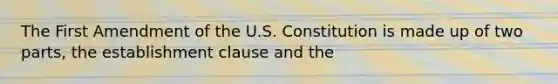 The First Amendment of the U.S. Constitution is made up of two parts, the establishment clause and the